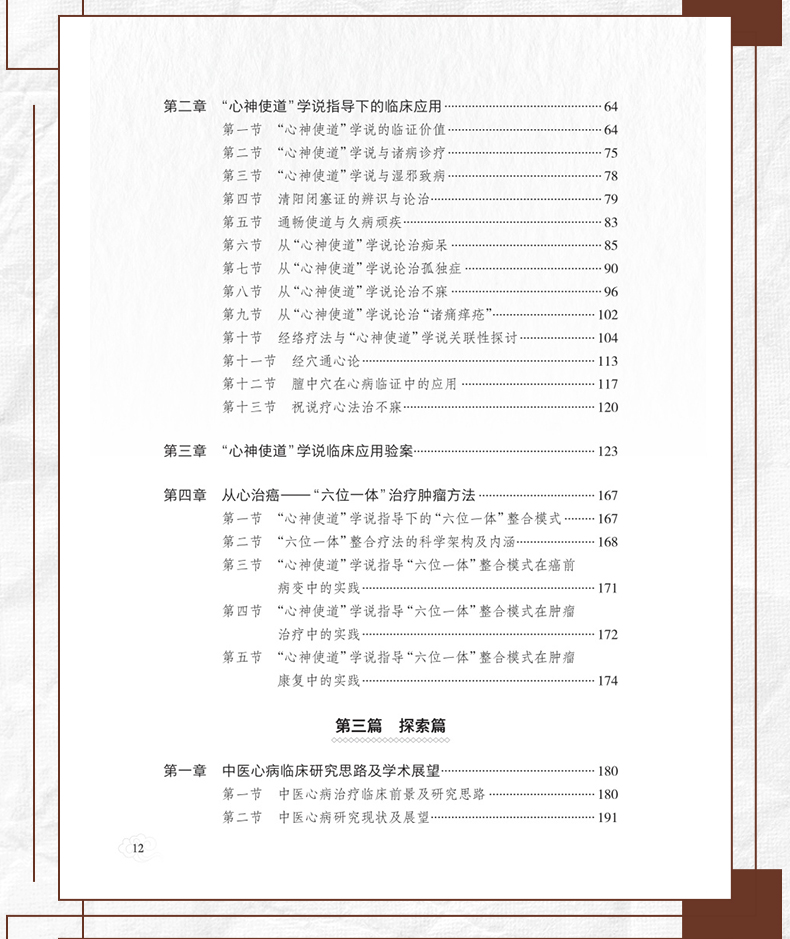 第二章 “心神使道”学说指导下的临床应用……64
第一节 “心神使道”学说的临证价值……64
第二节 “心神使道”学说与诸病诊疗……75
第三节 “心神使道”学说与湿邪致病……78
第四节 清阳闭塞证的辨识与论治……79
第五节 通畅使道与久病顽疾……83
第六节 从“心神使道”学说论治痴呆……85
第七节 从“心神使道”学说论治孤独症……90
第八节 从“心神使道”学说论治不寐……96
第九节 从“心神使道”学说论治“诸痛痒疮”……102
第十节 经络疗法与“心神使道”学说关联性探讨……104
第十一节 经穴通心论……113
第十二节 膻中穴在心病临证中的应用……117
第十三节 祝说疗心法治不寐……120

第三章 “心神使道”学说临床应用验案……123

第四章 从心治癌——“六位一体”治疗肿瘤方法……167
第一节 “心神使道”学说指导下的“六位一体”整合模式……167
第二节 “六位一体”整合疗法的科学架构及内涵……168
第三节 “心神使道”学说指导“六位一体”整合模式在癌前病变中的实践……171
第四节 “心神使道”学说指导“六位一体”整合模式在肿瘤治疗中的实践……172
第五节 “心神使道”学说指导“六位一体”整合模式在肿瘤康复中的实践……174

第三篇 探索篇

第一章 中医心病临床研究思路及学术展望……180
第一节 中医心病治疗临床前景及研究思路……180
第二节 中医心病研究现状及展望……191

12